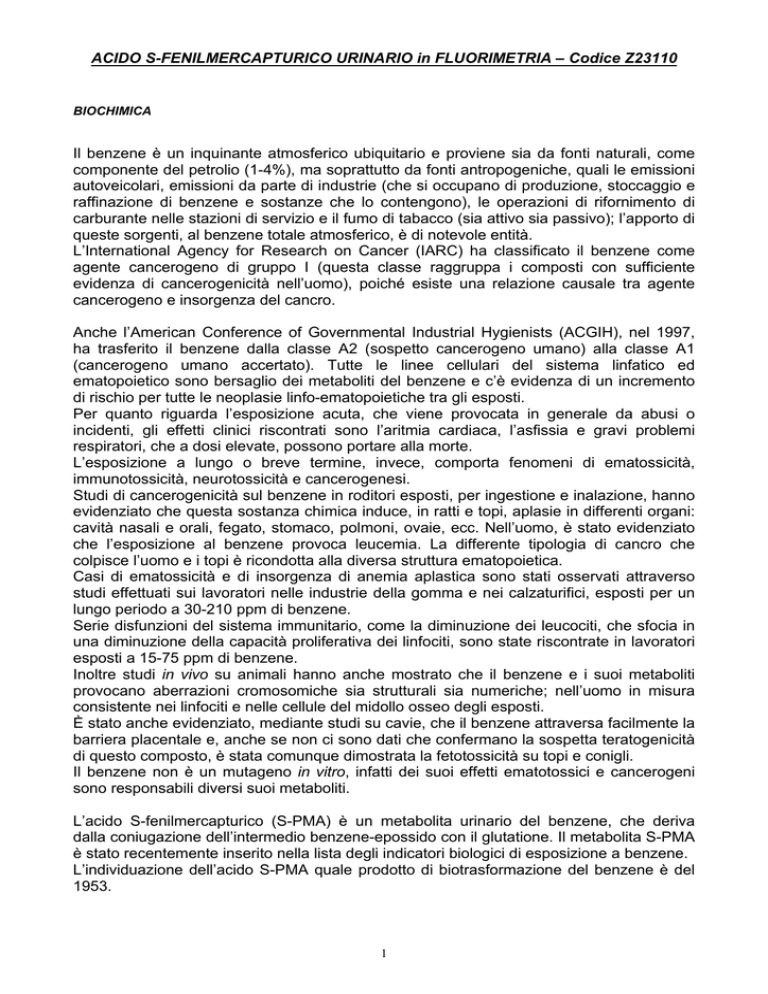 ACIDO S-FENILMERCAPTURICO URINARIO in FLUORIMETRIA – Codice Z23110

BIOCHIMICA

Il benzene è un inquinante atmosferico ubiquitario e proviene sia da fonti naturali, come componente del petrolio (1-4%), ma soprattutto da fonti antropogeniche, quali le emissioni autoveicolari, emissioni da parte di industrie (che si occupano di produzione, stoccaggio e raffinazione di benzene e sostanze che lo contengono), le operazioni di rifornimento di carburante nelle stazioni di servizio e il fumo di tabacco (sia attivo sia passivo); l'apporto di queste sorgenti, al benzene totale atmosferico, è di notevole entità.
L'International Agency for Research on Cancer (IARC) ha classificato il benzene come agente cancerogeno di gruppo I (questa classe raggruppa i composti con sufficiente evidenza di cancerogenicità nell'uomo), poiché esiste una relazione causale tra agente cancerogeno e insorgenza del cancro.

Anche l'American Conference of Governmental Industrial Hygienists (ACGIH), nel 1997, ha trasferito il benzene dalla classe A2 (sospetto cancerogeno umano) alla classe A1 (cancerogeno umano accertato). Tutte le linee cellulari del sistema linfatico ed ematopoietico sono bersaglio dei metaboliti del benzene e c'è evidenza di un incremento di rischio per tutte le neoplasie linfo-ematopoietiche tra gli esposti.
Per quanto riguarda l'esposizione acuta, che viene provocata in generale da abusi o incidenti, gli effetti clinici riscontrati sono l'aritmia cardiaca, l'asfissia e gravi problemi respiratori, che a dosi elevate, possono portare alla morte.
L'esposizione a lungo o breve termine, invece, comporta fenomeni di ematossicità, immunotossicità, neurotossicità e cancerogenesi.
Studi di cancerogenicità sul benzene in roditori esposti, per ingestione e inalazione, hanno evidenziato che questa sostanza chimica induce, in ratti e topi, aplasie in differenti organi: cavità nasali e orali, fegato, stomaco, polmoni, ovaie, ecc. Nell'uomo, è stato evidenziato che l'esposizione al benzene provoca leucemia. La differente tipologia di cancro che colpisce l'uomo e i topi è ricondotta alla diversa struttura ematopoietica.
Casi di ematossicità e di insorgenza di anemia aplastica sono stati osservati attraverso studi effettuati sui lavoratori nelle industrie della gomma e nei calzaturifici, esposti per un lungo periodo a 30-210 ppm di benzene.
Serie disfunzioni del sistema immunitario, come la diminuzione dei leucociti, che sfocia in una diminuzione della capacità proliferativa dei linfociti, sono state riscontrate in lavoratori esposti a 15-75 ppm di benzene.
Inoltre studi in vivo su animali hanno anche mostrato che il benzene e i suoi metaboliti provocano aberrazioni cromosomiche sia strutturali sia numeriche; nell'uomo in misura consistente nei linfociti e nelle cellule del midollo osseo degli esposti.
È stato anche evidenziato, mediante studi su cavie, che il benzene attraversa facilmente la barriera placentale e, anche se non ci sono dati che confermano la sospetta teratogenicità di questo composto, è stata comunque dimostrata la fetotossicità su topi e conigli.
Il benzene non è un mutageno in vitro, infatti dei suoi effetti ematotossici e cancerogeni sono responsabili diversi suoi metaboliti.

L'acido S-fenilmercapturico (S-PMA) è un metabolita urinario del benzene, che deriva dalla coniugazione dell'intermedio benzene-epossido con il glutatione. Il metabolita S-PMA è stato recentemente inserito nella lista degli indicatori biologici di esposizione a benzene.
L'individuazione dell'acido S-PMA quale prodotto di biotrasformazione del benzene è del 1953.

1